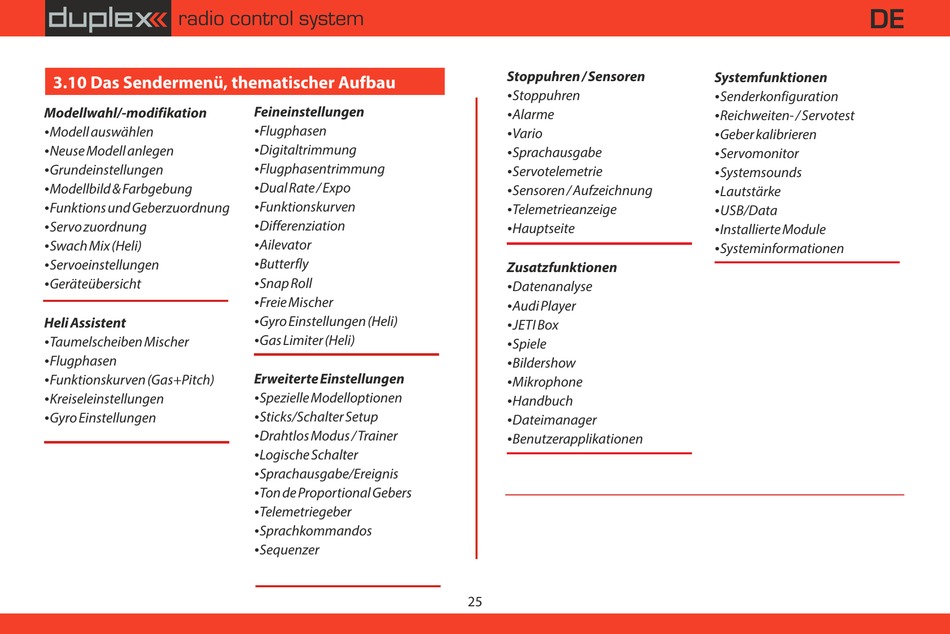 duplex radio control system DE

3.10 Das Sendermenü, thematischer Aufbau

Modellwahl/-modifikation
•Modell auswählen
•Neuse Modell anlegen
•Grundeinstellungen
•Modellbild & Farbgebung
•Funktions und Geberzuordnung
•Servo zuordnung
•Swach Mix (Heli)
•Servoeinstellungen
•Geräteübersicht

Heli Assistent
•Taumelscheiben Mischer
•Flugphasen
•Funktionskurven (Gas+Pitch)
•Kreiseleinstellungen
•Gyro Einstellungen

Feineinstellungen
•Flugphasen
•Digitaltrimmung
•Flugphasentrimmung
•Dual Rate / Expo
•Funktionskurven
•Differenziation
•Ailevator
•Butterfly
•Snap Roll
•Freie Mischer
•Gyro Einstellungen (Heli)
•Gas Limiter (Heli)

Erweiterte Einstellungen
•Spezielle Modelloptionen
•Sticks/Schalter Setup
•Drahtlos Modus / Trainer
•Logische Schalter
•Sprachausgabe/Ereignis
•Ton de Proportional Gebers
•Telemetriegeber
•Sprachkommandos
•Sequenzer

Stoppuhren / Sensoren
•Stoppuhren
•Alarme
•Vario
•Sprachausgabe
•Servotelemetrie
•Sensoren / Aufzeichnung
•Telemetrieanzeige
•Hauptseite

Zusatzfunktionen
•Datenanalyse
•Audi Player
•JETI Box
•Spiele
•Bildershow
•Mikrophone
•Handbuch
•Dateimanager
•Benutzerapplikationen

Systemfunktionen
•Senderkonfiguration
•Reichweiten- / Servotest
•Geber kalibrieren
•Servomonitor
•Systemsounds
•Lautstärke
•USB/Data
•Installierte Module
•Systeminformationen

25